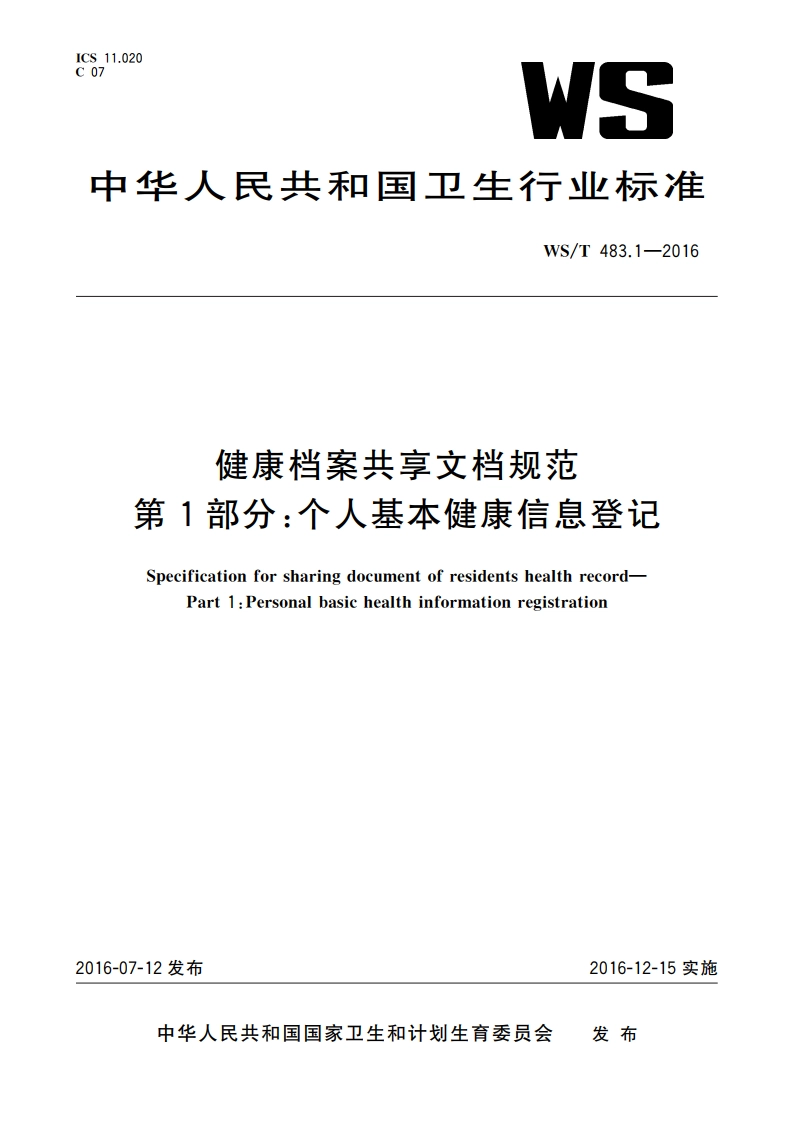 ICS 11.020
C 07

WS

中华人民共和国卫生行业标准

WS/T 483.1—2016

健康档案共享文档规范
第1部分：个人基本健康信息登记

Specification for sharing document of residents health record—
Part 1：Personal basic health information registration

2016-07-12 发布

2016-12-15 实施

中华人民共和国国家卫生和计划生育委员会 发布